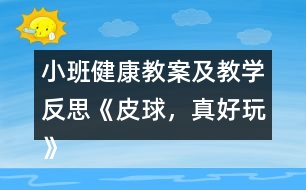 小班健康教案及教学反思《皮球，真好玩》